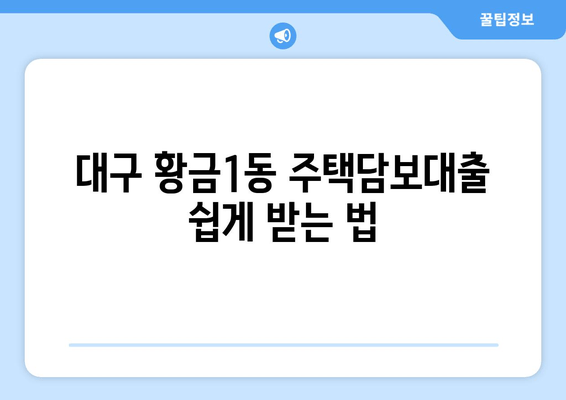 꿀팁정보

대구 황금1동 주택담보대출 쉽게 받는 법